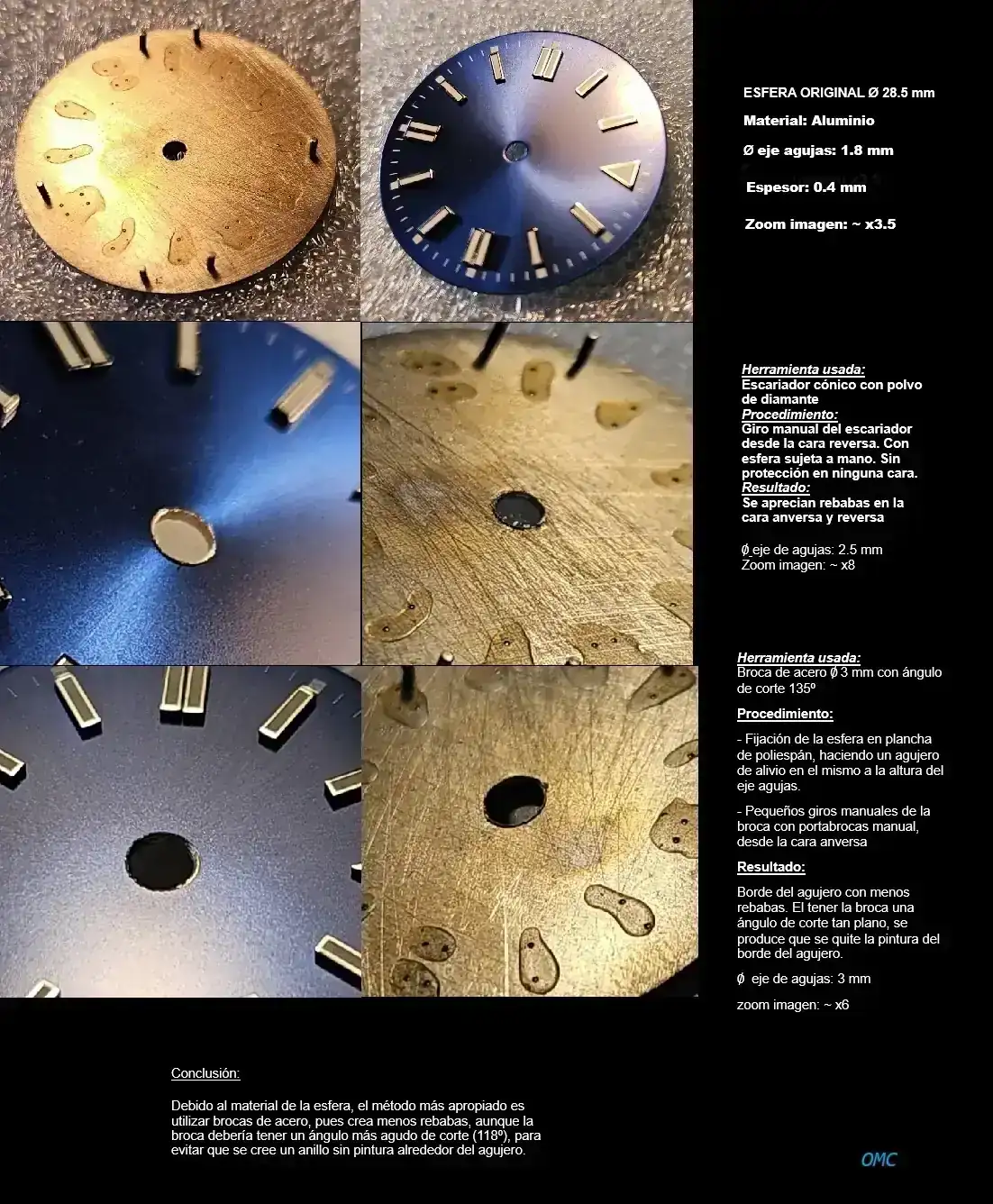 ESFERA ORIGINAL Ø 28.5 mm

Material: Aluminio

Ø eje agujas: 1.8 mm

Espesor: 0.4 mm

Zoom imagen: ~ x3.5

Herramienta usada:
Escariador cónico con polvo de diamante
Procedimiento:
Giro manual del escariador desde la cara reversa. Con esfera sujeta a mano. Sin protección en ninguna cara.
Resultado:
Se aprecian rebabas en la cara anversa y reversa

Ø eje de agujas: 2.5 mm
Zoom imagen: ~ x8

Herramienta usada:
Broca de acero Ø 3 mm con ángulo de corte 135º

Procedimiento:

- Fijación de la esfera en plancha de poliespán, haciendo un agujero de alivio en el mismo a la altura del eje agujas.

- Pequeños giros manuales de la broca con portabrocas manual, desde la cara anversa

Resultado:

Borde del agujero con menos rebabas. El tener la broca una ángulo de corte tan plano, se produce que se quite la pintura del borde del agujero.

Ø eje de agujas: 3 mm

zoom imagen: ~ x6

Conclusión:

Debido al material de la esfera, el método más apropiado es utilizar brocas de acero, pues crea menos rebabas, aunque la broca debería tener un ángulo más agudo de corte (118º), para evitar que se cree un anillo sin pintura alrededor del agujero.

OMC